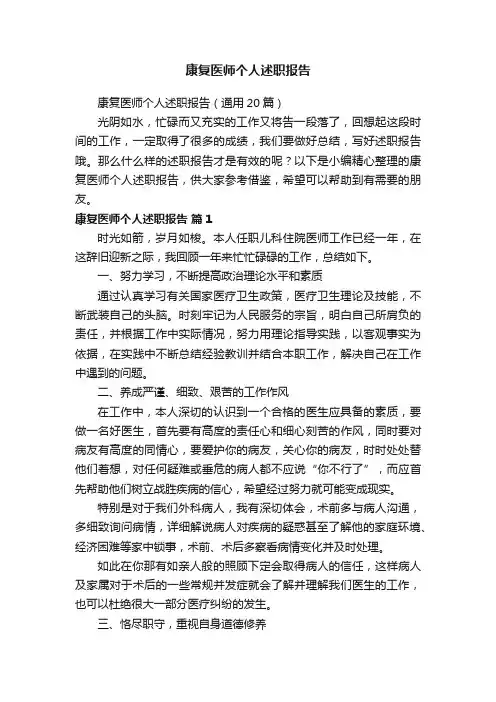 康复医师个人述职报告

康复医师个人述职报告（通用20篇）

光阴如水，忙碌而又充实的工作又将告一段落了，回想起这段时间的工作，一定取得了很多的成绩，我们要做好总结，写好述职报告哦。那么什么样的述职报告才是有效的呢？以下是小编精心整理的康复医师个人述职报告，供大家参考借鉴，希望可以帮助到有需要的朋友。

康复医师个人述职报告 篇1

时光如箭，岁月如梭。本人任职儿科住院医师工作已经一年，在这辞旧迎新之际，我回顾一年来忙忙碌碌的工作，总结如下。

一、努力学习，不断提高政治理论水平和素质

通过认真学习有关国家医疗卫生政策，医疗卫生理论及技能，不断武装自己的头脑。时刻牢记为人民服务的宗旨，明白自己所肩负的责任，并根据工作中实际情况，努力用理论指导实践，以客观事实为依据，在实践中不断总结经验教训并结合本职工作，解决自己在工作中遇到的问题。

二、养成严谨、细致、艰苦的工作作风

在工作中，本人深切的认识到一个合格的医生应具备的素质，要做一名好医生，首先要有高度的责任心和细心刻苦的作风，同时要对病友有高度的同情心，要爱护你的病友，关心你的病友，时时处处替他们着想，对任何疑难或垂危的病人都不应说“你不行了”，而应首先帮助他们树立战胜疾病的信心，希望经过努力就可能变成现实。

特别是对于我们外科病人，我有深切体会，术前多与病人沟通，多细致询问病情，详细解说病人对疾病的疑惑甚至了解他的家庭环境、经济困难等家中锁事，术前、术后多察看病情变化并及时处理。

如此在你那有如亲人般的照顾下定会取得病人的信任，这样病人及家属对于术后的一些常规并发症就会了解并理解我们医生的工作，也可以杜绝很大一部分医疗纠纷的发生。

三、恪尽职守，重视自身道德修养